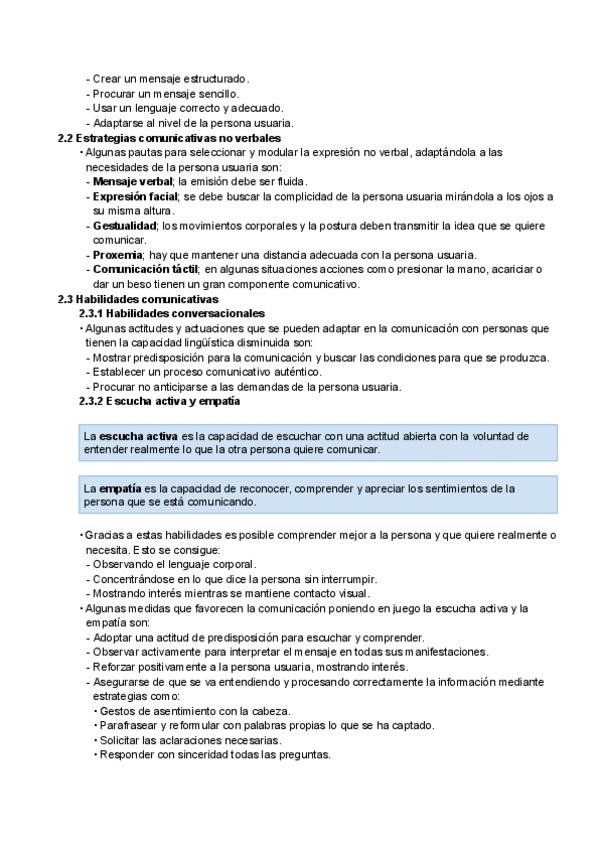 - Crear un mensaje estructurado.
- Procurar un mensaje sencillo.
- Usar un lenguaje correcto y adecuado.
- Adaptarse al nivel de la persona usuaria.

2.2 Estrategias comunicativas no verbales

• Algunas pautas para seleccionar y modular la expresión no verbal, adaptándola a las necesidades de la persona usuaria son:
- Mensaje verbal; la emisión debe ser fluida.
- Expresión facial; se debe buscar la complicidad de la persona usuaria mirándola a los ojos a su misma altura.
- Gestualidad; los movimientos corporales y la postura deben transmitir la idea que se quiere comunicar.
- Proxemia; hay que mantener una distancia adecuada con la persona usuaria.
- Comunicación táctil; en algunas situaciones acciones como presionar la mano, acariciar o dar un beso tienen un gran componente comunicativo.

2.3 Habilidades comunicativas

2.3.1 Habilidades conversacionales

• Algunas actitudes y actuaciones que se pueden adaptar en la comunicación con personas que tienen la capacidad lingüística disminuida son:
- Mostrar predisposición para la comunicación y buscar las condiciones para que se produzca.
- Establecer un proceso comunicativo auténtico.
- Procurar no anticiparse a las demandas de la persona usuaria.

2.3.2 Escucha activa y empatía

La escucha activa es la capacidad de escuchar con una actitud abierta con la voluntad de entender realmente lo que la otra persona quiere comunicar.

La empatía es la capacidad de reconocer, comprender y apreciar los sentimientos de la persona que se está comunicando.

• Gracias a estas habilidades es posible comprender mejor a la persona y que quiere realmente o necesita. Esto se consigue:
- Observando el lenguaje corporal.
- Concentrándose en lo que dice la persona sin interrumpir.
- Mostrando interés mientras se mantiene contacto visual.
• Algunas medidas que favorecen la comunicación poniendo en juego la escucha activa y la empatía son:
- Adoptar una actitud de predisposición para escuchar y comprender.
- Observar activamente para interpretar el mensaje en todas sus manifestaciones.
- Reforzar positivamente a la persona usuaria, mostrando interés.
- Asegurarse de que se va entendiendo y procesando correctamente la información mediante estrategias como:
• Gestos de asentimiento con la cabeza.
• Parafrasear y reformular con palabras propias lo que se ha captado.
• Solicitar las aclaraciones necesarias.
• Responder con sinceridad todas las preguntas.